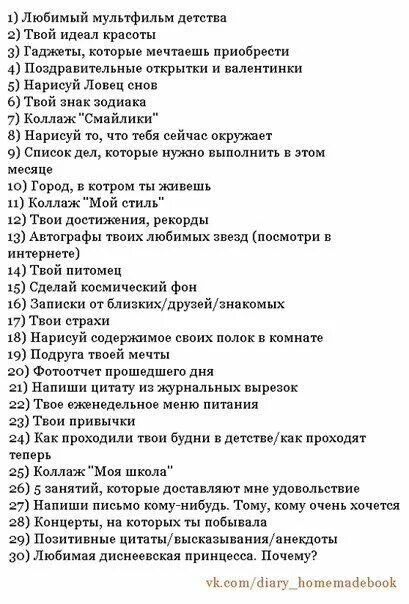 1) Любимый мультфильм детства
2) Твой идеал красоты
3) Гаджеты, которые мечтаешь приобрести
4) Поздравительные открытки и валентинки
5) Нарисуй Ловец снов
6) Твой знак зодиака
7) Коллаж "Смайлики"
8) Нарисуй то, что тебя сейчас окружает
9) Список дел, которые нужно выполнить в этом месяце
10) Город, в котром ты живешь
11) Коллаж "Мой стиль"
12) Твои достижения, рекорды
13) Автографы твоих любимых звезд (посмотри в интернете)
14) Твой питомец
15) Сделай космический фон
16) Записки от близких/друзей/знакомых
17) Твои страхи
18) Нарисуй содержимое своих полок в комнате
19) Подруга твоей мечты
20) Фотоотчет прошедшего дня
21) Напиши цитату из журнальных вырезок
22) Твое еженедельное меню питания
23) Твои привычки
24) Как проходили твои будни в детстве/как проходят теперь
25) Коллаж "Моя школа"
26) 5 занятий, которые доставляют мне удовольствие
27) Напиши письмо кому-нибудь. Тому, кому очень хочется
28) Концерты, на которых ты побывала
29) Позитивные цитаты/высказывания/анекдоты
30) Любимая диснеевская принцесса. Почему?

vk.com/diary_homemadebook